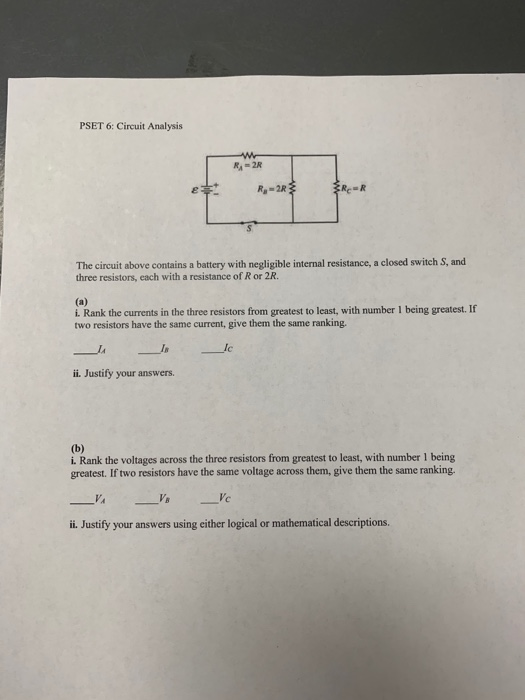 PSET 6: Circuit Analysis

$R_A = 2R$

$\mathcal{E}$

$R_B = 2R$

$R_C = R$

$S$

The circuit above contains a battery with negligible internal resistance, a closed switch $S$, and three resistors, each with a resistance of $R$ or $2R$.

(a)
i. Rank the currents in the three resistors from greatest to least, with number 1 being greatest. If two resistors have the same current, give them the same ranking.

____$I_A$ ____$I_B$ ____$I_C$

ii. Justify your answers.

(b)
i. Rank the voltages across the three resistors from greatest to least, with number 1 being greatest. If two resistors have the same voltage across them, give them the same ranking.

____$V_A$ ____$V_B$ ____$V_C$

ii. Justify your answers using either logical or mathematical descriptions.